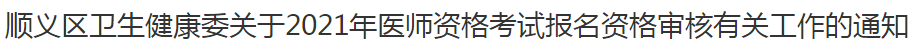 顺义区卫生健康委关于2021年医师资格考试报名资格审核有关工作的通知